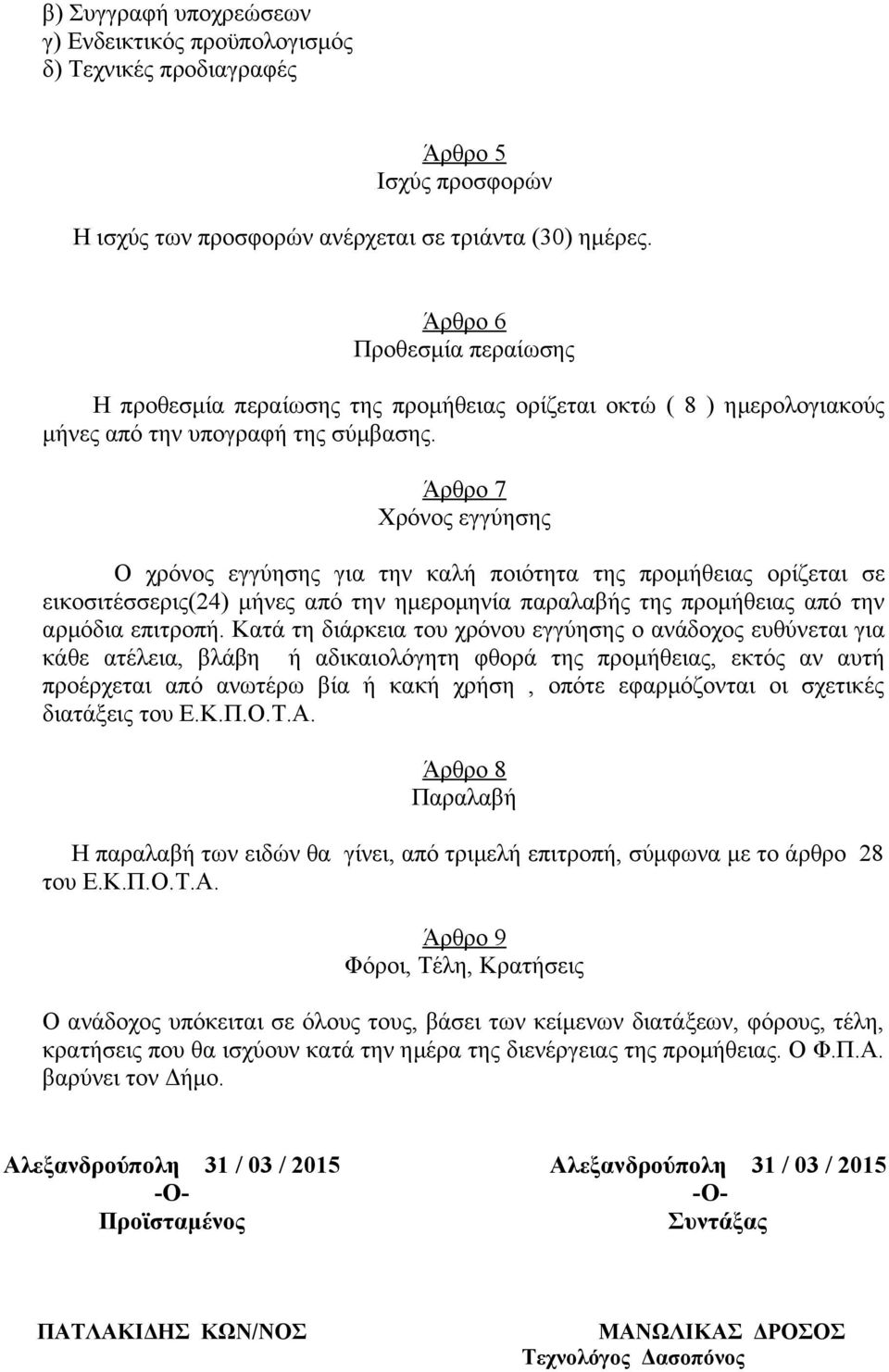 β) Συγγραφή υποχρεώσεων
γ) Ενδεικτικός προϋπολογισμός
δ) Τεχνικές προδιαγραφές

Άρθρο 5
Ισχύς προσφορών

Η ισχύς των προσφορών ανέρχεται σε τριάντα (30) ημέρες.

Άρθρο 6
Προθεσμία περαίωσης

Η προθεσμία περαίωσης της προμήθειας ορίζεται οκτώ ( 8 ) ημερολογιακούς μήνες από την υπογραφή της σύμβασης.

Άρθρο 7
Χρόνος εγγύησης

Ο χρόνος εγγύησης για την καλή ποιότητα της προμήθειας ορίζεται σε εικοσιτέσσερις(24) μήνες από την ημερομηνία παραλαβής της προμήθειας από την αρμόδια επιτροπή. Κατά τη διάρκεια του χρόνου εγγύησης ο ανάδοχος ευθύνεται για κάθε ατέλεια, βλάβη ή αδικαιολόγητη φθορά της προμήθειας, εκτός αν αυτή προέρχεται από ανωτέρω βία ή κακή χρήση , οπότε εφαρμόζονται οι σχετικές διατάξεις του Ε.Κ.Π.Ο.Τ.Α.

Άρθρο 8
Παραλαβή

Η παραλαβή των ειδών θα γίνει, από τριμελή επιτροπή, σύμφωνα με το άρθρο 28 του Ε.Κ.Π.Ο.Τ.Α.

Άρθρο 9
Φόροι, Τέλη, Κρατήσεις

Ο ανάδοχος υπόκειται σε όλους τους, βάσει των κείμενων διατάξεων, φόρους, τέλη, κρατήσεις που θα ισχύουν κατά την ημέρα της διενέργειας της προμήθειας. Ο Φ.Π.Α. βαρύνει τον Δήμο.

Αλεξανδρούπολη 31 / 03 / 2015
-Ο-
Προϊσταμένος

ΠΑΤΛΑΚΙΔΗΣ ΚΩΝ/ΝΟΣ

Αλεξανδρούπολη 31 / 03 / 2015
-Ο-
Συντάξας

ΜΑΝΩΛΙΚΑΣ ΔΡΟΣΟΣ
Τεχνολόγος Δασοπόνος